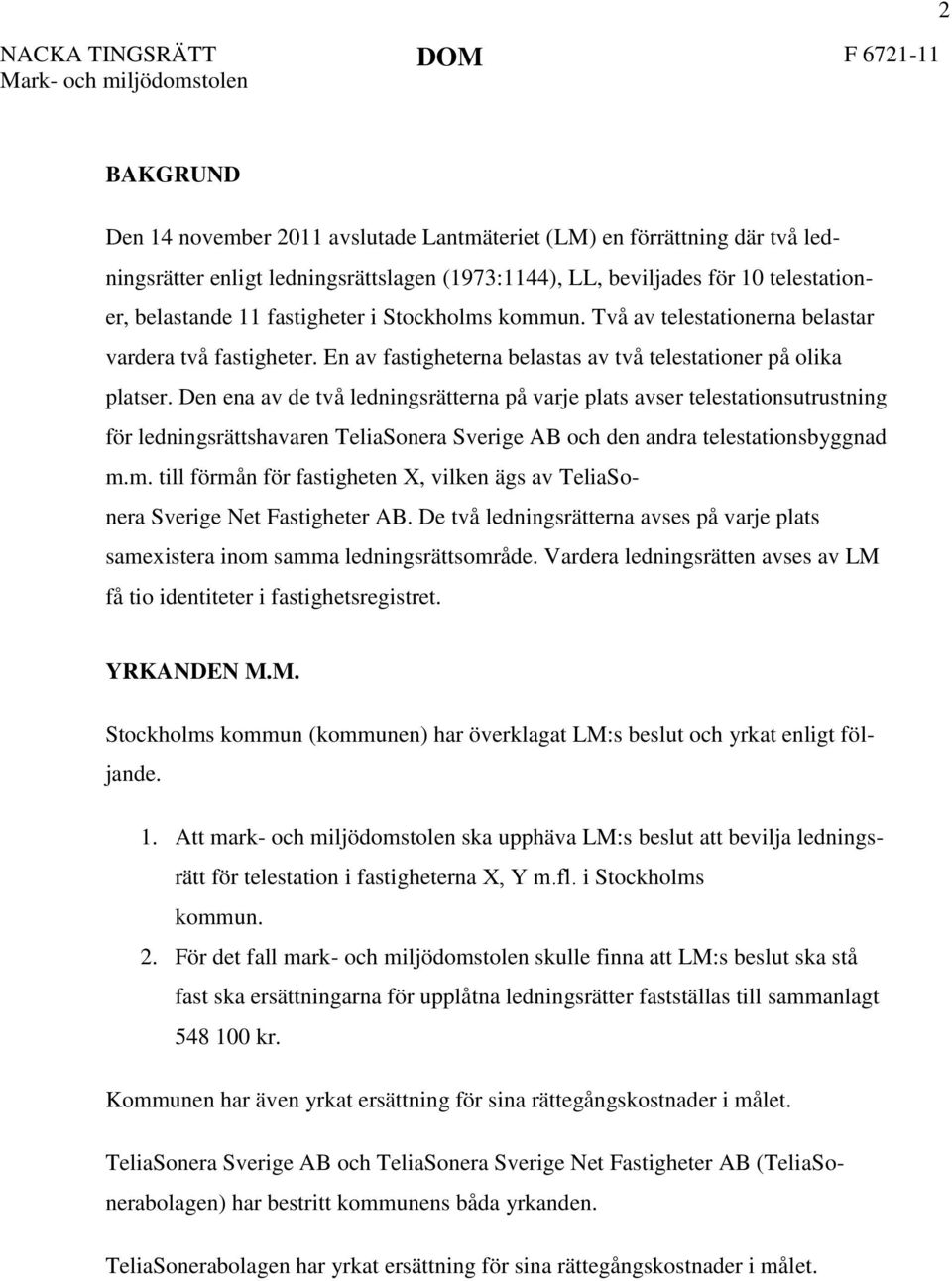 2

NACKA TINGSRÄTT
Mark- och miljödomstolen

DOM

F 6721-11

BAKGRUND

Den 14 november 2011 avslutade Lantmäteriet (LM) en förrättning där två ledningsrätter enligt ledningsrättslagen (1973:1144), LL, beviljades för 10 telestationer, belastande 11 fastigheter i Stockholms kommun. Två av telestationerna belastar vardera två fastigheter. En av fastigheterna belastas av två telestationer på olika platser. Den ena av de två ledningsrätterna på varje plats avser telestationsutrustning för ledningsrättshavaren TeliaSonera Sverige AB och den andra telestationsbyggnad m.m. till förmån för fastigheten X, vilken ägs av TeliaSonera Sverige Net Fastigheter AB. De två ledningsrätterna avses på varje plats samexistera inom samma ledningsrättsområde. Vardera ledningsrätten avses av LM få tio identiteter i fastighetsregistret.

YRKANDEN M.M.

Stockholms kommun (kommunen) har överklagat LM:s beslut och yrkat enligt följande.

1. Att mark- och miljödomstolen ska upphäva LM:s beslut att bevilja ledningsrätt för telestation i fastigheterna X, Y m.fl. i Stockholms kommun.
2. För det fall mark- och miljödomstolen skulle finna att LM:s beslut ska stå fast ska ersättningarna för upplåtna ledningsrätter fastställas till sammanlagt 548 100 kr.

Kommunen har även yrkat ersättning för sina rättegångskostnader i målet.

TeliaSonera Sverige AB och TeliaSonera Sverige Net Fastigheter AB (TeliaSonerabolagen) har bestritt kommunens båda yrkanden.

TeliaSonerabolagen har yrkat ersättning för sina rättegångskostnader i målet.